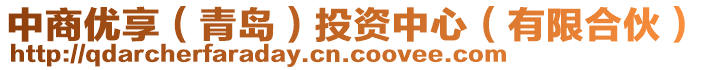 中商优享（青岛）投资中心（有限合伙）
http://qdarcherfaraday.cn.coovee.com